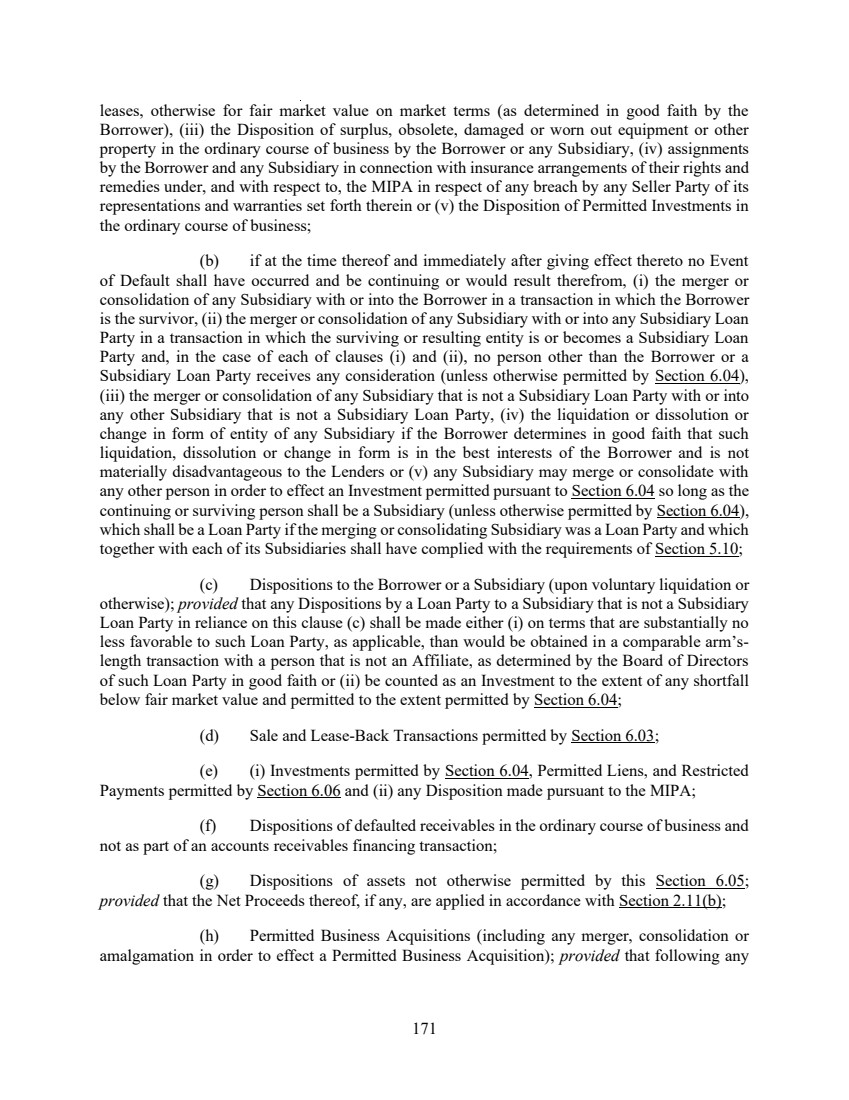 leases, otherwise for fair market value on market terms (as determined in good faith by the Borrower), (iii) the Disposition of surplus, obsolete, damaged or worn out equipment or other property in the ordinary course of business by the Borrower or any Subsidiary, (iv) assignments by the Borrower and any Subsidiary in connection with insurance arrangements of their rights and remedies under, and with respect to, the MIPA in respect of any breach by any Seller Party of its representations and warranties set forth therein or (v) the Disposition of Permitted Investments in the ordinary course of business;

(b) if at the time thereof and immediately after giving effect thereto no Event of Default shall have occurred and be continuing or would result therefrom, (i) the merger or consolidation of any Subsidiary with or into the Borrower in a transaction in which the Borrower is the survivor, (ii) the merger or consolidation of any Subsidiary with or into any Subsidiary Loan Party in a transaction in which the surviving or resulting entity is or becomes a Subsidiary Loan Party and, in the case of each of clauses (i) and (ii), no person other than the Borrower or a Subsidiary Loan Party receives any consideration (unless otherwise permitted by Section 6.04), (iii) the merger or consolidation of any Subsidiary that is not a Subsidiary Loan Party with or into any other Subsidiary that is not a Subsidiary Loan Party, (iv) the liquidation or dissolution or change in form of entity of any Subsidiary if the Borrower determines in good faith that such liquidation, dissolution or change in form is in the best interests of the Borrower and is not materially disadvantageous to the Lenders or (v) any Subsidiary may merge or consolidate with any other person in order to effect an Investment permitted pursuant to Section 6.04 so long as the continuing or surviving person shall be a Subsidiary (unless otherwise permitted by Section 6.04), which shall be a Loan Party if the merging or consolidating Subsidiary was a Loan Party and which together with each of its Subsidiaries shall have complied with the requirements of Section 5.10;

(c) Dispositions to the Borrower or a Subsidiary (upon voluntary liquidation or otherwise); provided that any Dispositions by a Loan Party to a Subsidiary that is not a Subsidiary Loan Party in reliance on this clause (c) shall be made either (i) on terms that are substantially no less favorable to such Loan Party, as applicable, than would be obtained in a comparable arm's-length transaction with a person that is not an Affiliate, as determined by the Board of Directors of such Loan Party in good faith or (ii) be counted as an Investment to the extent of any shortfall below fair market value and permitted to the extent permitted by Section 6.04;

(d) Sale and Lease-Back Transactions permitted by Section 6.03;

(e) (i) Investments permitted by Section 6.04, Permitted Liens, and Restricted Payments permitted by Section 6.06 and (ii) any Disposition made pursuant to the MIPA;

(f) Dispositions of defaulted receivables in the ordinary course of business and not as part of an accounts receivables financing transaction;

(g) Dispositions of assets not otherwise permitted by this Section 6.05; provided that the Net Proceeds thereof, if any, are applied in accordance with Section 2.11(b);

(h) Permitted Business Acquisitions (including any merger, consolidation or amalgamation in order to effect a Permitted Business Acquisition); provided that following any

171